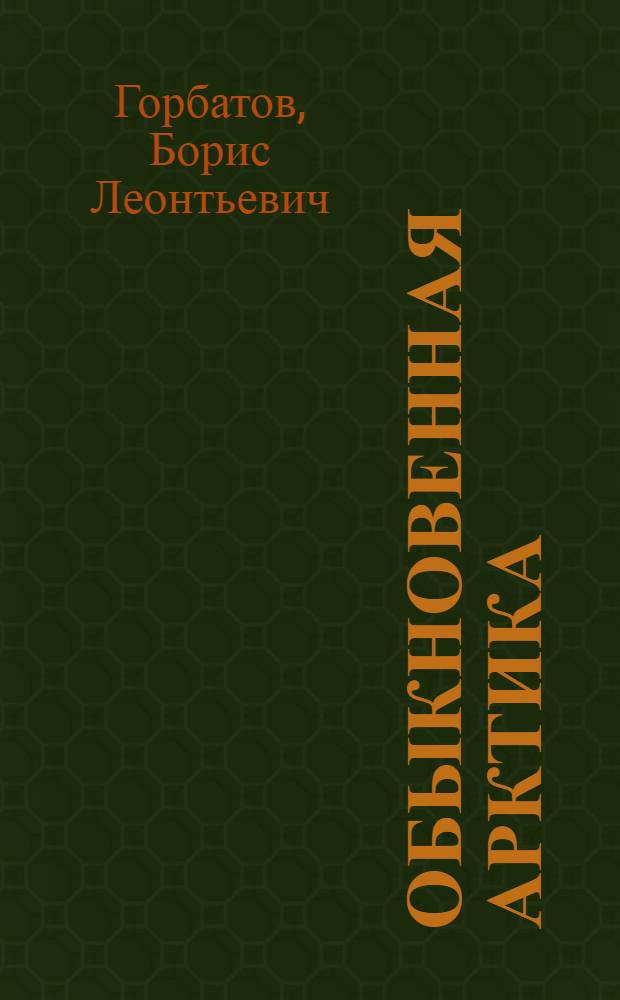 Горбатов,
Борис
Леонтьевич

ОБЫКНОВЕННАЯ
АРКТИКА